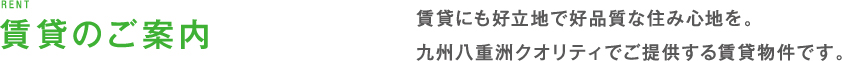 RENT
賃貸のご案内

賃貸にも好立地で好品質な住み心地を。
九州八重洲クオリティでご提供する賃貸物件です。